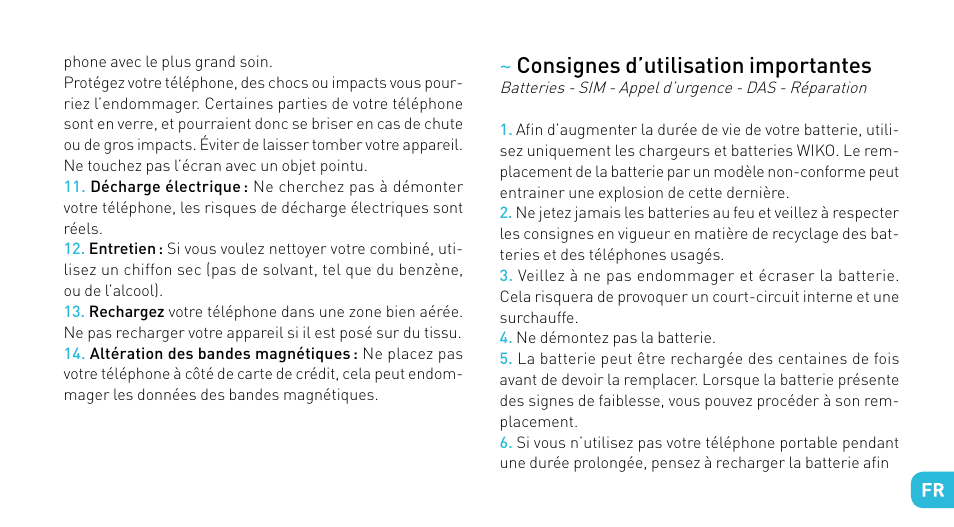 phone avec le plus grand soin.
Protégez votre téléphone, des chocs ou impacts vous pourriez l'endommager. Certaines parties de votre téléphone sont en verre, et pourraient donc se briser en cas de chute ou de gros impacts. Éviter de laisser tomber votre appareil. Ne touchez pas l'écran avec un objet pointu.
11. Décharge électrique : Ne cherchez pas à démonter votre téléphone, les risques de décharge électriques sont réels.
12. Entretien : Si vous voulez nettoyer votre combiné, utilisez un chiffon sec (pas de solvant, tel que du benzène, ou de l'alcool).
13. Rechargez votre téléphone dans une zone bien aérée. Ne pas recharger votre appareil si il est posé sur du tissu.
14. Altération des bandes magnétiques : Ne placez pas votre téléphone à côté de carte de crédit, cela peut endommager les données des bandes magnétiques.

~ Consignes d'utilisation importantes
Batteries - SIM - Appel d'urgence - DAS - Réparation

1. Afin d'augmenter la durée de vie de votre batterie, utilisez uniquement les chargeurs et batteries WIKO. Le remplacement de la batterie par un modèle non-conforme peut entrainer une explosion de cette dernière.
2. Ne jetez jamais les batteries au feu et veillez à respecter les consignes en vigueur en matière de recyclage des batteries et des téléphones usagés.
3. Veillez à ne pas endommager et écraser la batterie. Cela risquera de provoquer un court-circuit interne et une surchauffe.
4. Ne démontez pas la batterie.
5. La batterie peut être rechargée des centaines de fois avant de devoir la remplacer. Lorsque la batterie présente des signes de faiblesse, vous pouvez procéder à son remplacement.
6. Si vous n'utilisez pas votre téléphone portable pendant une durée prolongée, pensez à recharger la batterie afin

FR